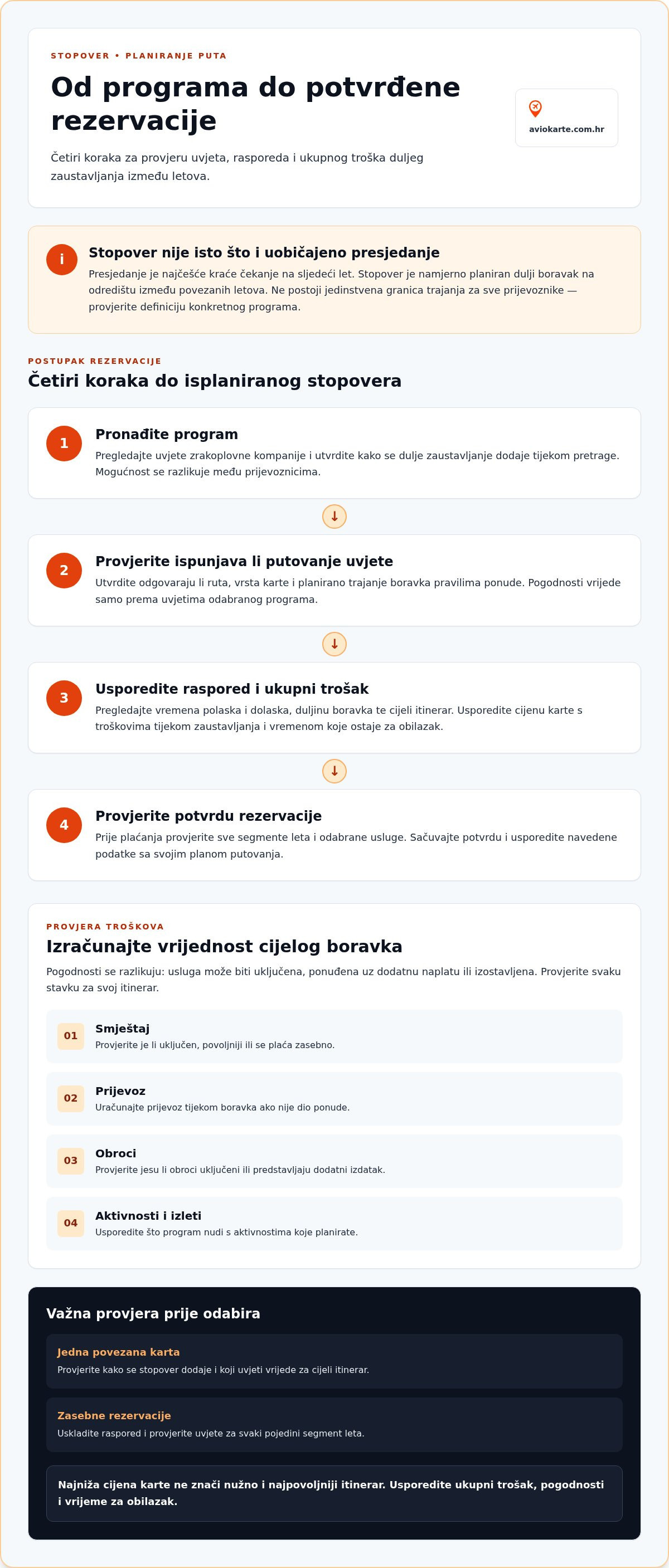 STOPOVER • PLANIRANJE PUTA

Od programa do potvrđene rezervacije

Četiri koraka za provjeru uvjeta, rasporeda i ukupnog troška duljeg zaustavljanja između letova.

aviokarte.com.hr

i

Stopover nije isto što i uobičajeno presjedanje

Presjedanje je najčešće kraće čekanje na sljedeći let. Stopover je namjerno planiran dulji boravak na odredištu između povezanih letova. Ne postoji jedinstvena granica trajanja za sve prijevoznike — provjerite definiciju konkretnog programa.

POSTUPAK REZERVACIJE

Četiri koraka do isplaniranog stopovera

1

Pronađite program

Pregledajte uvjete zrakoplovne kompanije i utvrdite kako se dulje zaustavljanje dodaje tijekom pretrage. Mogućnost se razlikuje među prijevoznicima.

↓

2

Provjerite ispunjava li putovanje uvjete

Utvrdite odgovaraju li ruta, vrsta karte i planirano trajanje boravka pravilima ponude. Pogodnosti vrijede samo prema uvjetima odabranog programa.

↓

3

Usporedite raspored i ukupni trošak

Pregledajte vremena polaska i dolaska, duljinu boravka te cijeli itinerar. Usporedite cijenu karte s troškovima tijekom zaustavljanja i vremenom koje ostaje za obilazak.

↓

4

Provjerite potvrdu rezervacije

Prije plaćanja provjerite sve segmente leta i odabrane usluge. Sačuvajte potvrdu i usporedite navedene podatke sa svojim planom putovanja.

PROVJERA TROŠKOVA

Izračunajte vrijednost cijelog boravka

Pogodnosti se razlikuju: usluga može biti uključena, ponuđena uz dodatnu naplatu ili izostavljena. Provjerite svaku stavku za svoj itinerar.

01
Smještaj
Provjerite je li uključen, povoljniji ili se plaća zasebno.

02
Prijevoz
Uračunajte prijevoz tijekom boravka ako nije dio ponude.

03
Obroci
Provjerite jesu li obroci uključeni ili predstavljaju dodatni izdatak.

04
Aktivnosti i izleti
Usporedite što program nudi s aktivnostima koje planirate.

Važna provjera prije odabira

Jedna povezana karta
Provjerite kako se stopover dodaje i koji uvjeti vrijede za cijeli itinerar.

Zasebne rezervacije
Uskladite raspored i provjerite uvjete za svaki pojedini segment leta.

Najniža cijena karte ne znači nužno i najpovoljniji itinerar. Usporedite ukupni trošak, pogodnosti i vrijeme za obilazak.